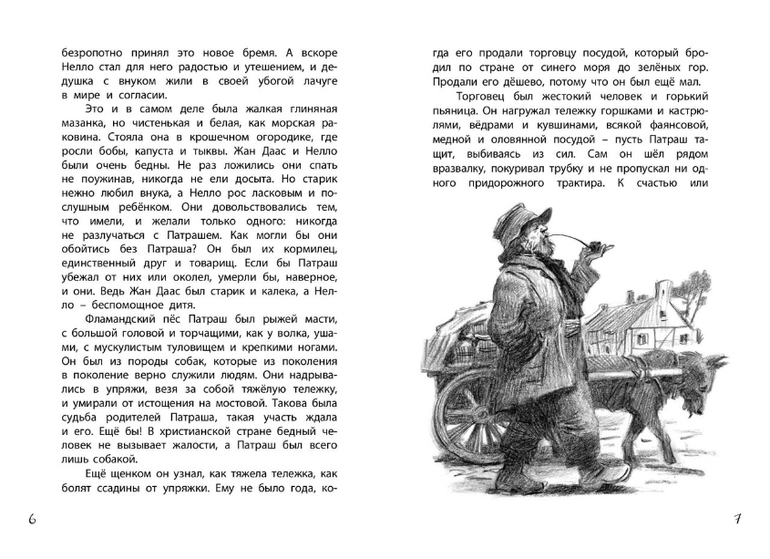 безропотно принял это новое бремя. А вскоре Нелло стал для него радостью и утешением, и дедушка с внуком жили в своей убогой лачуге в мире и согласии.

Это и в самом деле была жалкая глиняная мазанка, но чистенькая и белая, как морская раковина. Стояла она в крошечном огородике, где росли бобы, капуста и тыквы. Жан Даас и Нелло были очень бедны. Не раз ложились они спать не поужинав, никогда не ели досыта. Но старик нежно любил внука, а Нелло рос ласковым и послушным ребёнком. Они довольствовались тем, что имели, и желали только одного: никогда не разлучаться с Патрашем. Как могли бы они обойтись без Патраша? Он был их кормилец, единственный друг и товарищ. Если бы Патраш убежал от них или околел, умерли бы, наверное, и они. Ведь Жан Даас был старик и калека, а Нелло – беспомощное дитя.

Фламандский пёс Патраш был рыжей масти, с большой головой и торчащими, как у волка, ушами, с мускулистым туловищем и крепкими ногами. Он был из породы собак, которые из поколения в поколение верно служили людям. Они надрывались в упряжи, везя за собой тяжёлую тележку, и умирали от истощения на мостовой. Такова была судьба родителей Патраша, такая участь ждала и его. Ещё бы! В христианской стране бедный человек не вызывает жалости, а Патраш был всего лишь собакой.

Ещё щенком он узнал, как тяжела тележка, как болят ссадины от упряжки. Ему не было года, когда его продали торговцу посудой, который бродил по стране от синего моря до зелёных гор. Продали его дёшево, потому что он был ещё мал.

Торговец был жестокий человек и горький пьяница. Он нагружал тележку горшками и кастрюлями, вёдрами и кувшинами, всякой фаянсовой, медной и оловянной посудой – пусть Патраш тащит, выбиваясь из сил. Сам он шёл рядом вразвалку, покуривал трубку и не пропускал ни одного придорожного трактира. К счастью или

6

7